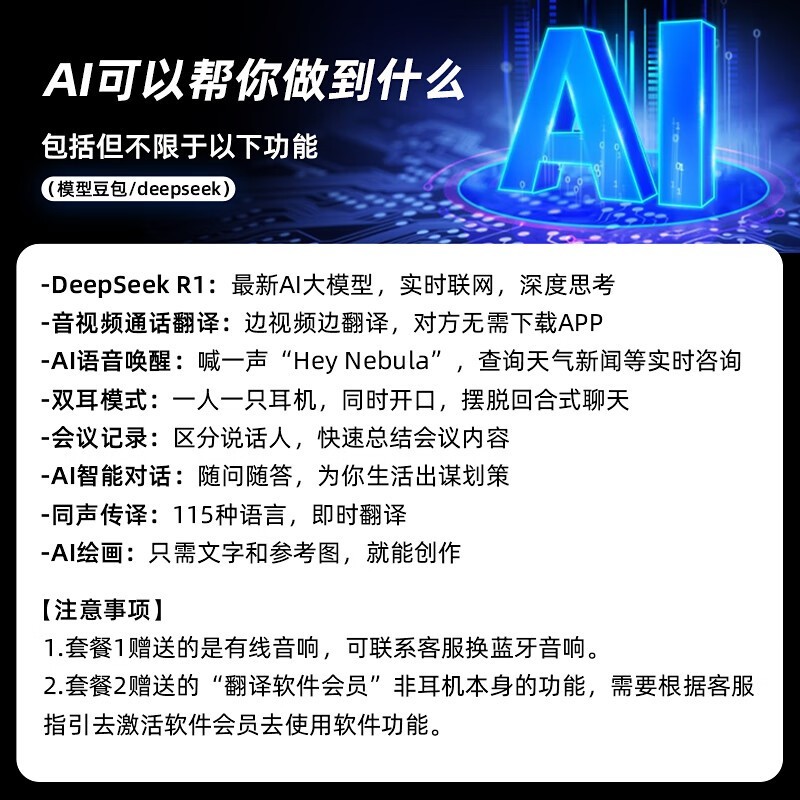 AI可以帮你做到什么

包括但不限于以下功能

(模型豆包/deepseek)

AI

-DeepSeek R1：最新AI大模型，实时联网，深度思考
-音视频通话翻译：边视频边翻译，对方无需下载APP
-AI语音唤醒：喊一声“Hey Nebula”，查询天气新闻等实时咨询
-双耳模式：一人一只耳机，同时开口，摆脱回合式聊天
-会议记录：区分说话人，快速总结会议内容
-AI智能对话：随问随答，为你生活出谋划策
-同声传译：115种语言，即时翻译
-AI绘画：只需文字和参考图，就能创作

【注意事项】
1.套餐1赠送的是有线音响，可联系客服换蓝牙音响。
2.套餐2赠送的“翻译软件会员”非耳机本身的功能，需要根据客服指引去激活软件会员去使用软件功能。